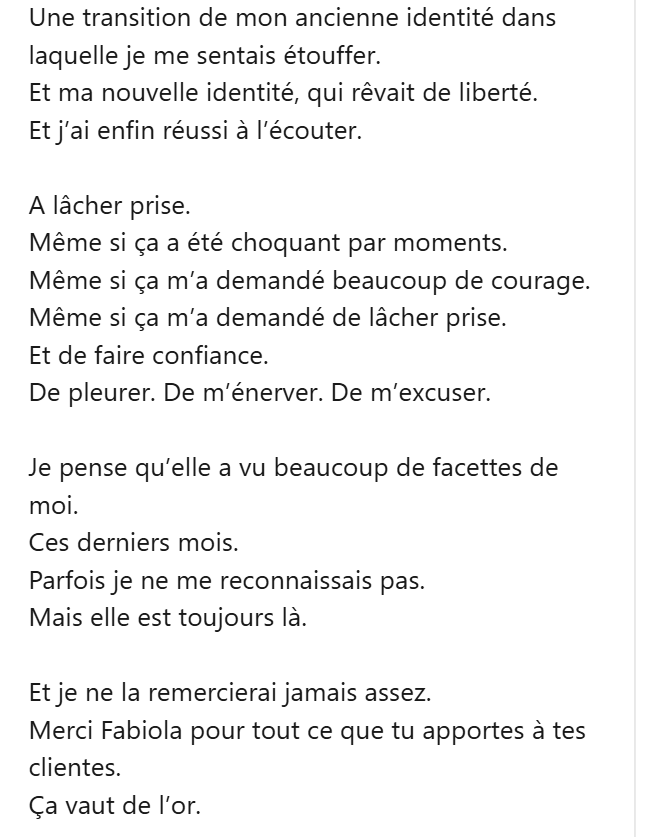 Une transition de mon ancienne identité dans laquelle je me sentais étouffer.
Et ma nouvelle identité, qui rêvait de liberté.
Et j'ai enfin réussi à l'écouter.

A lâcher prise.
Même si ça a été choquant par moments.
Même si ça m'a demandé beaucoup de courage.
Même si ça m'a demandé de lâcher prise.
Et de faire confiance.
De pleurer. De m'énerver. De m'excuser.

Je pense qu'elle a vu beaucoup de facettes de moi.
Ces derniers mois.
Parfois je ne me reconnaissais pas.
Mais elle est toujours là.

Et je ne la remercierai jamais assez.
Merci Fabiola pour tout ce que tu apportes à tes clientes.
Ça vaut de l'or.